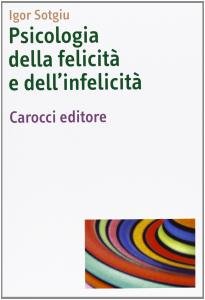 Igor Sotgiu

Psicologia della felicità e dell'infelicità

Carocci editore